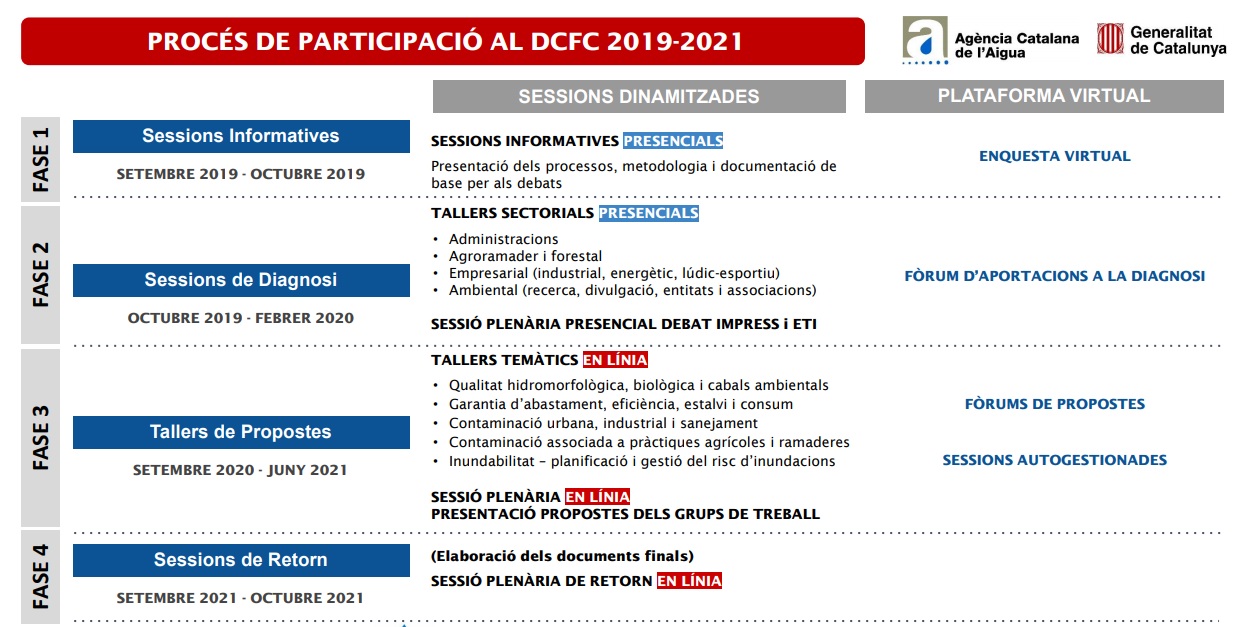 PROCÉS DE PARTICIPACIÓ AL DCFC 2019-2021

Agència Catalana de l'Aigua

Generalitat de Catalunya

SESSIONS DINAMITZADES

PLATAFORMA VIRTUAL

FASE 1

Sessions Informatives

SETEMBRE 2019 - OCTUBRE 2019

SESSIONS INFORMATIVES PRESENCIALS

Presentació dels processos, metodologia i documentació de base per als debats

ENQUESTA VIRTUAL

FASE 2

Sessions de Diagnosi

OCTUBRE 2019 - FEBRER 2020

TALLERS SECTORIALS PRESENCIALS

• Administracions
• Agroramader i forestal
• Empresarial (industrial, energètic, lúdic-esportiu)
• Ambiental (recerca, divulgació, entitats i associacions)

SESSIÓ PLENÀRIA PRESENCIAL DEBAT IMPRESS i ETI

FÒRUM D'APORTACIONS A LA DIAGNOSI

FASE 3

Tallers de Propostes

SETEMBRE 2020 - JUNY 2021

TALLERS TEMÀTICS EN LÍNIA

• Qualitat hidromorfològica, biològica i cabals ambientals
• Garantia d'abastament, eficiència, estalvi i consum
• Contaminació urbana, industrial i sanejament
• Contaminació associada a pràctiques agrícoles i ramaderes
• Inundabilitat – planificació i gestió del risc d'inundacions

SESSIÓ PLENÀRIA EN LÍNIA
PRESENTACIÓ PROPOSTES DELS GRUPS DE TREBALL

FÒRUMS DE PROPOSTES

SESSIONS AUTOGESTIONADES

FASE 4

Sessions de Retorn

SETEMBRE 2021 - OCTUBRE 2021

(Elaboració dels documents finals)

SESSIÓ PLENÀRIA DE RETORN EN LÍNIA